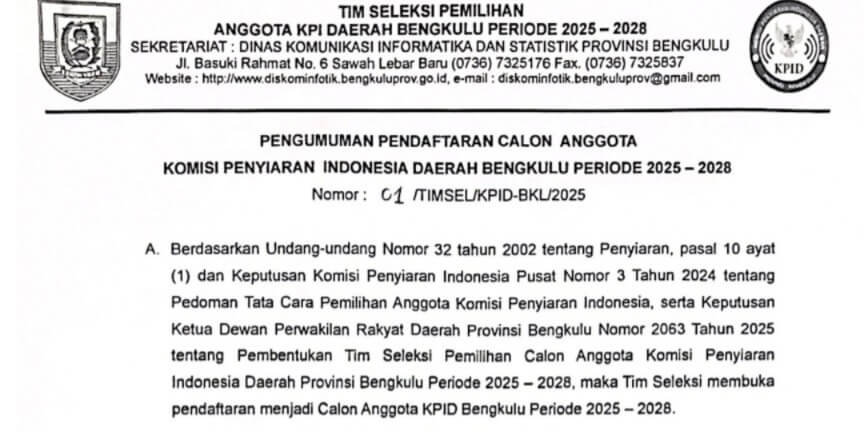 TIM SELEKSI PEMILIHAN
ANGGOTA KPI DAERAH BENGKULU PERIODE 2025 – 2028
SEKRETARIAT : DINAS KOMUNIKASI INFORMATIKA DAN STATISTIK PROVINSI BENGKULU
Jl. Basuki Rahmat No. 6 Sawah Lebar Baru (0736) 7325176 Fax. (0736) 7325837
Website : http://www.diskominfotik.bengkuluprov.go.id, e-mail : diskominfotik.bengkuluprov@gmail.com

KPID

PENGUMUMAN PENDAFTARAN CALON ANGGOTA
KOMISI PENYIARAN INDONESIA DAERAH BENGKULU PERIODE 2025 – 2028
Nomor : 01 /TIMSEL/KPID-BKL/2025

A. Berdasarkan Undang-undang Nomor 32 tahun 2002 tentang Penyiaran, pasal 10 ayat (1) dan Keputusan Komisi Penyiaran Indonesia Pusat Nomor 3 Tahun 2024 tentang Pedoman Tata Cara Pemilihan Anggota Komisi Penyiaran Indonesia, serta Keputusan Ketua Dewan Perwakilan Rakyat Daerah Provinsi Bengkulu Nomor 2063 Tahun 2025 tentang Pembentukan Tim Seleksi Pemilihan Calon Anggota Komisi Penyiaran Indonesia Daerah Provinsi Bengkulu Periode 2025 – 2028, maka Tim Seleksi membuka pendaftaran menjadi Calon Anggota KPID Bengkulu Periode 2025 – 2028.